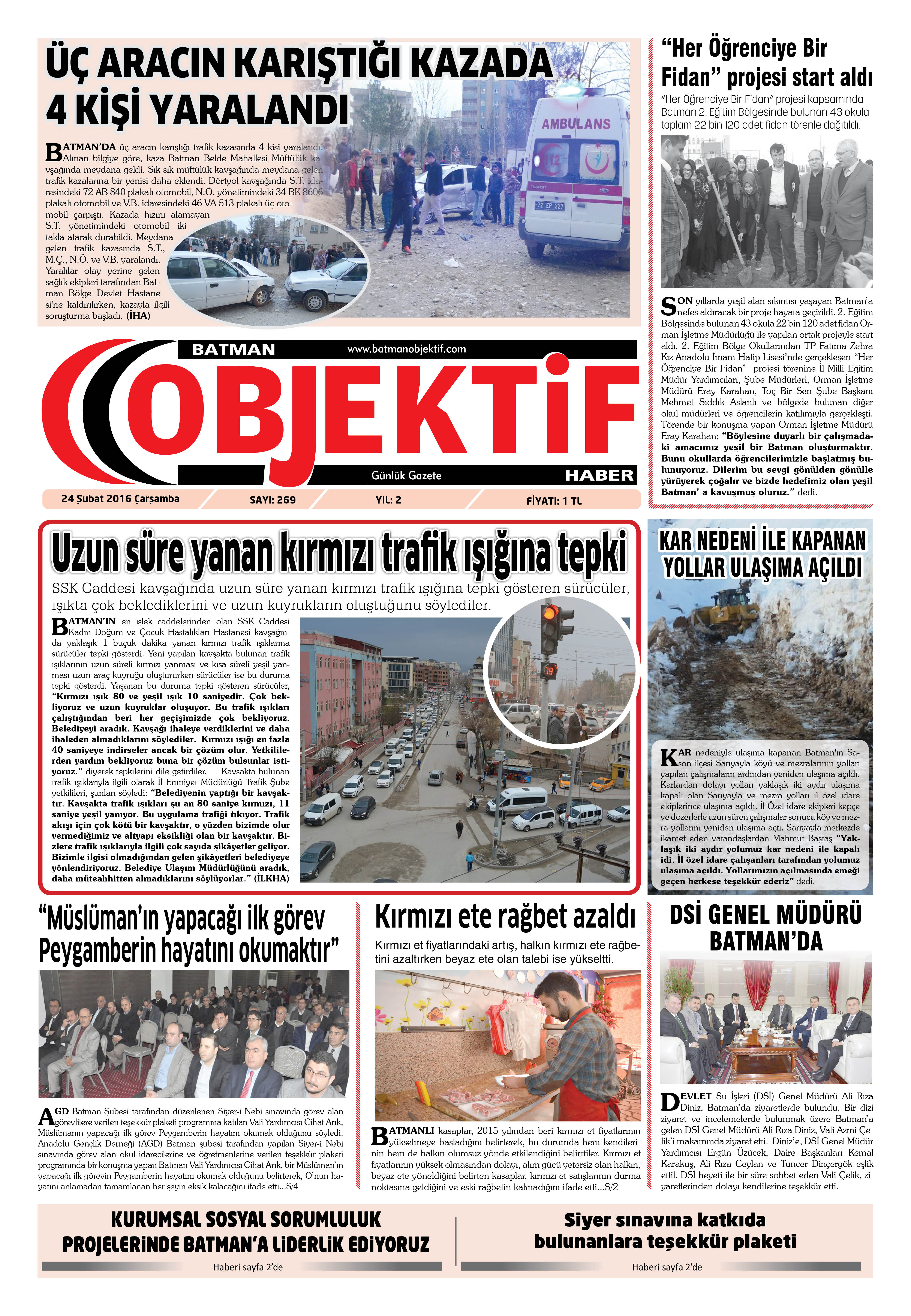 ÜÇ ARACIN KARIŞTIĞI KAZADA 4 KİŞİ YARALANDI

BATMAN'DA üç aracın karıştığı trafik kazasında 4 kişi yaralandı. Alınan bilgiye göre, kaza Batman Belde Mahallesi Müftülük kavşağında meydana geldi. Sık sık müftülük kavşağında meydana gelen trafik kazalarına bir yenisi daha eklendi. Dörtyol kavşağında S.T. idaresindeki 72 AB 840 plakalı otomobil, N.Ö. yönetimindeki 34 BK 8606 plakalı otomobil ve V.B. idaresindeki 46 VA 513 plakalı üç otomobil çarpıştı. Kazada hızını alamayan S.T. yönetimindeki otomobil iki takla atarak durabildi. Meydana gelen trafik kazasında S.T., M.Ç., N.Ö. ve V.B. yaralandı. Yaralılar olay yerine gelen sağlık ekipleri tarafından Batman Bölge Devlet Hastanesi'ne kaldırılırken, kazayla ilgili soruşturma başladı. (İHA)

AMBULANS
112
72 EP 227

"Her Öğrenciye Bir Fidan" projesi start aldı

"Her Öğrenciye Bir Fidan" projesi kapsamında Batman 2. Eğitim Bölgesinde bulunan 43 okula toplam 22 bin 120 adet fidan törenle dağıtıldı.

SON yıllarda yeşil alan sıkıntısı yaşayan Batman'a nefes aldıracak bir proje hayata geçirildi. 2. Eğitim Bölgesinde bulunan 43 okula 22 bin 120 adet fidan Orman İşletme Müdürlüğü ile yapılan ortak projeyle start aldı. 2. Eğitim Bölge Okullarından TP Fatıma Zehra Kız Anadolu İmam Hatip Lisesi'nde gerçekleşen "Her Öğrenciye Bir Fidan" projesi törenine İl Milli Eğitim Müdür Yardımcıları, Şube Müdürleri, Orman İşletme Müdürü Eray Karahan, Toç Bir Sen Şube Başkanı Mehmet Sıddık Aslanlı ve bölgede bulunan diğer okul müdürleri ve öğrencilerin katılımıyla gerçekleşti. Törende bir konuşma yapan Orman İşletme Müdürü Eray Karahan; "Böylesine duyarlı bir çalışmadaki amacımız yeşil bir Batman oluşturmaktır. Bunu okullarda öğrencilerimizle başlatmış bulunuyoruz. Dilerim bu sevgi gönülden gönülle yürüyerek çoğalır ve bizde hedefimiz olan yeşil Batman' a kavuşmuş oluruz." dedi.

BATMAN www.batmanobjektif.com
OBJEKTİF
Günlük Gazete HABER

24 Şubat 2016 Çarşamba SAYI: 269 YIL: 2 FİYATI: 1 TL

Uzun süre yanan kırmızı trafik ışığına tepki

SSK Caddesi kavşağında uzun süre yanan kırmızı trafik ışığına tepki gösteren sürücüler, ışıkta çok beklediklerini ve uzun kuyrukların oluştuğunu söylediler.

BATMAN'IN en işlek caddelerinden olan SSK Caddesi Kadın Doğum ve Çocuk Hastalıkları Hastanesi kavşağında yaklaşık 1 buçuk dakika yanan kırmızı trafik ışıklarına sürücüler tepki gösterdi. Yeni yapılan kavşakta bulunan trafik ışıklarının uzun süreli kırmızı yanması ve kısa süreli yeşil yanması uzun araç kuyruğu oluştururken sürücüler ise bu duruma tepki gösterdi. Yaşanan bu duruma tepki gösteren sürücüler, "Kırmızı ışık 80 ve yeşil ışık 10 saniyedir. Çok bekliyoruz ve uzun kuyruklar oluşuyor. Bu trafik ışıkları çalıştığından beri her geçişimizde çok bekliyoruz. Belediyeyi aradık. Kavşağı ihaleye verdiklerini ve daha ihaleden almadıklarını söylediler. Kırmızı ışığı en fazla 40 saniyeye indirseler ancak bir çözüm olur. Yetkililerden yardım bekliyoruz buna bir çözüm bulsunlar istiyoruz." diyerek tepkilerini dile getirdiler. Kavşakta bulunan trafik ışıklarıyla ilgili olarak İl Emniyet Müdürlüğü Trafik Şube yetkilileri, şunları söyledi: "Belediyenin yaptığı bir kavşaktır. Kavşakta trafik ışıkları şu an 80 saniye kırmızı, 11 saniye yeşil yanıyor. Bu uygulama trafiği tıkıyor. Trafik akışı için çok kötü bir kavşaktır, o yüzden bizimde olur vermediğimiz ve altyapı eksikliği olan bir kavşaktır. Bizlere trafik ışıklarıyla ilgili çok sayıda şikâyetler geliyor. Bizimle ilgisi olmadığından gelen şikâyetleri belediyeye yönlendiriyoruz. Belediye Ulaşım Müdürlüğünü aradık, daha müteahhitten almadıklarını söylüyorlar." (İLKHA)

79

KAR NEDENİ İLE KAPANAN YOLLAR ULAŞIMA AÇILDI

KAR nedeniyle ulaşıma kapanan Batman'ın Sason ilçesi Sarıyayla köyü ve mezralarının yolları yapılan çalışmaların ardından yeniden ulaşıma açıldı. Karlardan dolayı yolları yaklaşık iki aydır ulaşıma kapalı olan Sarıyayla ve mezra yolları il özel idare ekiplerince ulaşıma açıldı. İl Özel idare ekipleri kepçe ve dozerlerle uzun süren çalışmalar sonucu köy ve mezra yollarını yeniden ulaşıma açtı. Sarıyayla merkezde ikamet eden vatandaşlardan Mahmut Baştaş "Yaklaşık iki aydır yolumuz kar nedeni ile kapalı idi. İl özel idare çalışanları tarafından yolumuz ulaşıma açıldı. Yollarımızın açılmasında emeği geçen herkese teşekkür ederiz" dedi.

"Müslüman'ın yapacağı ilk görev Peygamberin hayatını okumaktır"

AGD Batman Şubesi tarafından düzenlenen Siyer-i Nebi sınavında görev alan görevlilere verilen teşekkür plaketi programına katılan Vali Yardımcısı Cihat Arık, Müslümanın yapacağı ilk görev Peygamberin hayatını okumak olduğunu söyledi. Anadolu Gençlik Derneği (AGD) Batman şubesi tarafından yapılan Siyer-i Nebi sınavında görev alan okul idarecilerine ve öğretmenlerine verilen teşekkür plaketi programında bir konuşma yapan Batman Vali Yardımcısı Cihat Arık, bir Müslüman'ın yapacağı ilk görevin Peygamberin hayatını okumak olduğunu belirterek, O'nun hayatını anlamadan tamamlanan her şeyin eksik kalacağını ifade etti...S/4

Kırmızı ete rağbet azaldı

Kırmızı et fiyatlarındaki artış, halkın kırmızı ete rağbetini azaltırken beyaz ete olan talebi ise yükseltti.

BATMANLI kasaplar, 2015 yılından beri kırmızı et fiyatlarının yükselmeye başladığını belirterek, bu durumda hem kendilerinin hem de halkın olumsuz yönde etkilendiğini belirttiler. Kırmızı et fiyatlarının yüksek olmasından dolayı, alım gücü yetersiz olan halkın, beyaz ete yöneldiğini belirten kasaplar, kırmızı et satışlarının durma noktasına geldiğini ve eski rağbetin kalmadığını ifade etti...S/2

DSİ GENEL MÜDÜRÜ BATMAN'DA

DEVLET Su İşleri (DSİ) Genel Müdürü Ali Rıza Diniz, Batman'da ziyaretlerde bulundu. Bir dizi ziyaret ve incelemelerde bulunmak üzere Batman'a gelen DSİ Genel Müdürü Ali Rıza Diniz, Vali Azmi Çelik'i makamında ziyaret etti. Diniz'e, DSİ Genel Müdür Yardımcısı Ergün Üzücek, Daire Başkanları Kemal Karakuş, Ali Rıza Ceylan ve Tuncer Dinçergök eşlik ettil. DSİ heyeti ile bir süre sohbet eden Vali Çelik, ziyaretlerinden dolayı kendilerine teşekkür etti.

KURUMSAL SOSYAL SORUMLULUK PROJELERİNDE BATMAN'A LİDERLİK EDİYORUZ
Haberi sayfa 2'de

Siyer sınavına katkıda bulunanlara teşekkür plaketi
Haberi sayfa 2'de